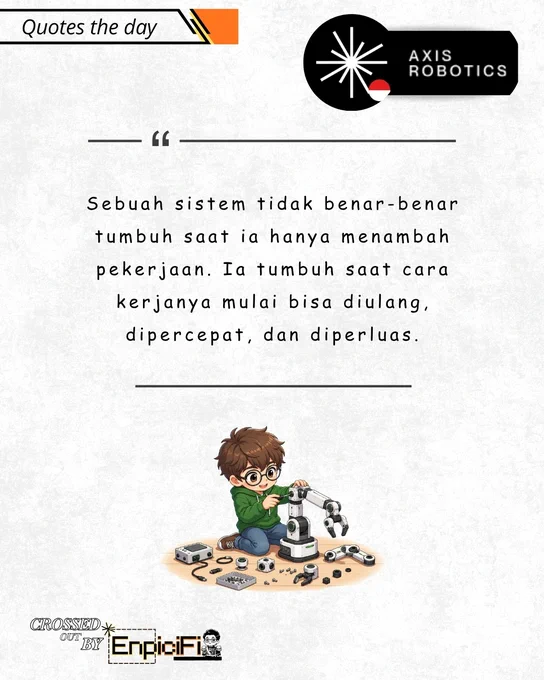 Quotes the day

AXIS ROBOTICS

“

Sebuah sistem tidak benar-benar tumbuh saat ia hanya menambah pekerjaan. Ia tumbuh saat cara kerjanya mulai bisa diulang, dipercepat, dan diperluas.

CROSSED OUT BY EnpiciFi